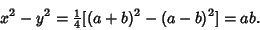 $x^2 - y^2 = \frac{1}{4}[(a+b)^2 - (a-b)^2] = ab.$